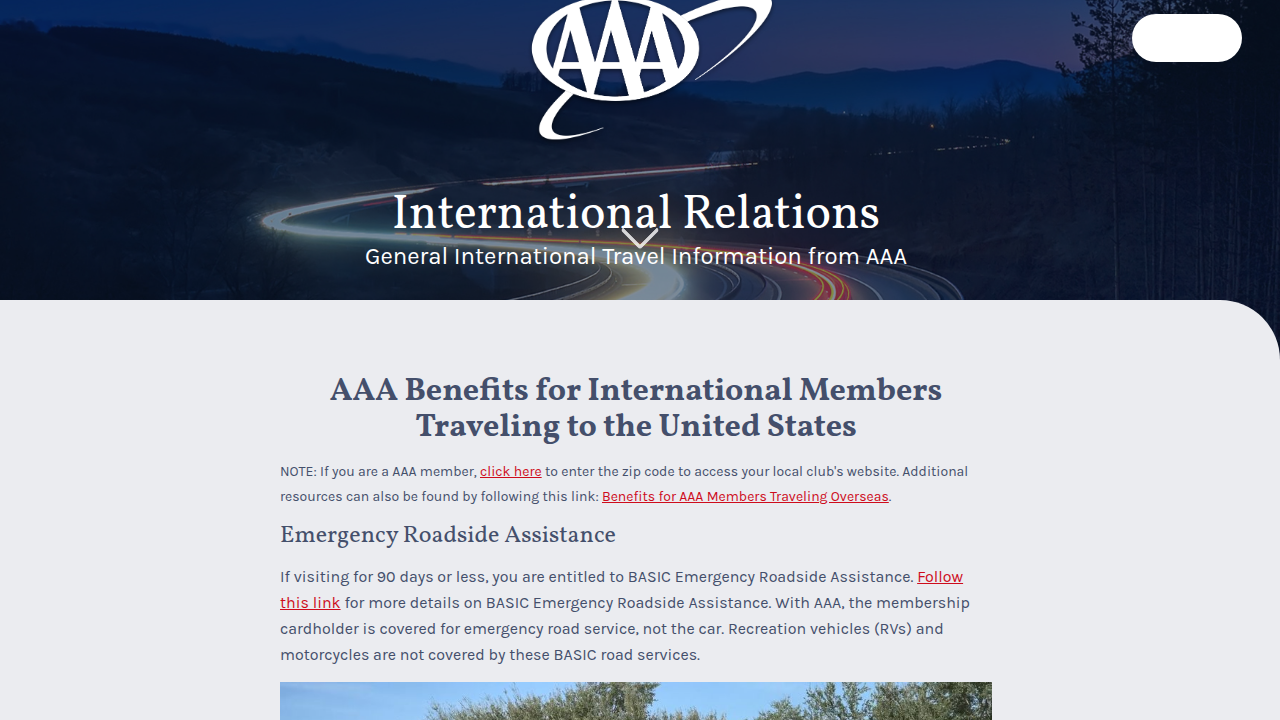 AAA

International Relations
General International Travel Information from AAA

AAA Benefits for International Members Traveling to the United States

NOTE: If you are a AAA member, click here to enter the zip code to access your local club's website. Additional resources can also be found by following this link: Benefits for AAA Members Traveling Overseas.

Emergency Roadside Assistance

If visiting for 90 days or less, you are entitled to BASIC Emergency Roadside Assistance. Follow this link for more details on BASIC Emergency Roadside Assistance. With AAA, the membership cardholder is covered for emergency road service, not the car. Recreation vehicles (RVs) and motorcycles are not covered by these BASIC road services.